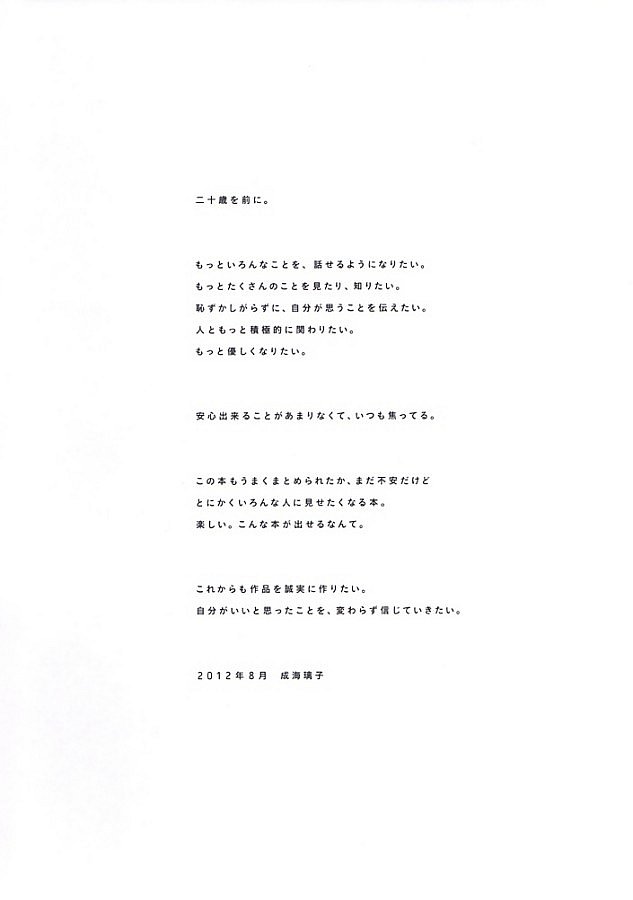 二十歳を前に。

もっといろんなことを、話せるようになりたい。
もっとたくさんのことを見たり、知りたい。
恥ずかしがらずに、自分が思うことを伝えたい。
人ともっと積極的に関わりたい。
もっと優しくなりたい。

安心出来ることがあまりなくて、いつも焦ってる。

この本もうまくまとめられたか、まだ不安だけど
とにかくいろんな人に見せたくなる本。
楽しい。こんな本が出せるなんて。

これからも作品を誠実に作りたい。
自分がいいと思ったことを、変わらず信じていきたい。

2012年8月 成海璃子